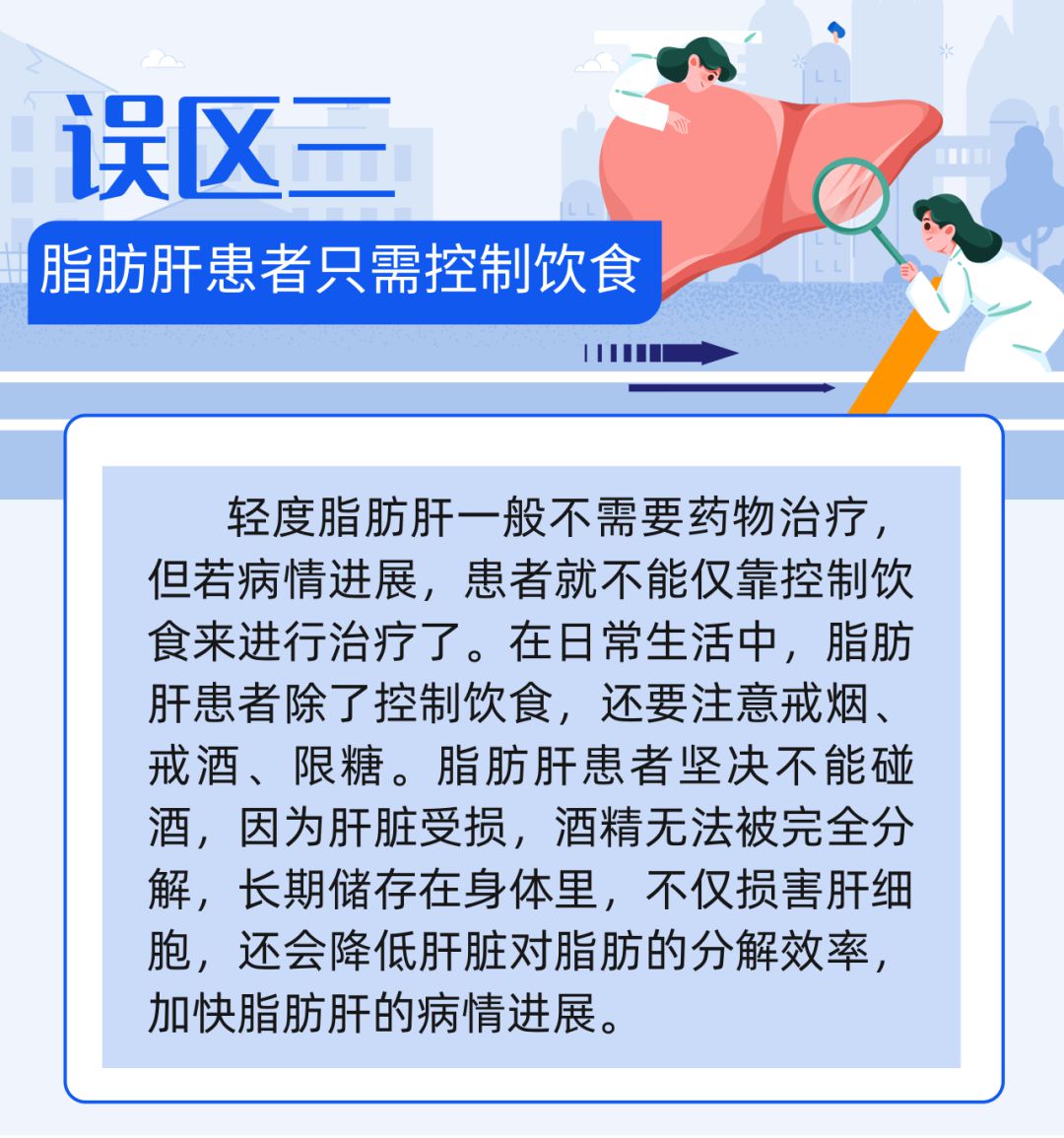 误区三

脂肪肝患者只需控制饮食

轻度脂肪肝一般不需要药物治疗，但若病情进展，患者就不能仅靠控制饮食来进行治疗了。在日常生活中，脂肪肝患者除了控制饮食，还要注意戒烟、戒酒、限糖。脂肪肝患者坚决不能碰酒，因为肝脏受损，酒精无法被完全分解，长期储存在身体里，不仅损害肝细胞，还会降低肝脏对脂肪的分解效率，加快脂肪肝的病情进展。